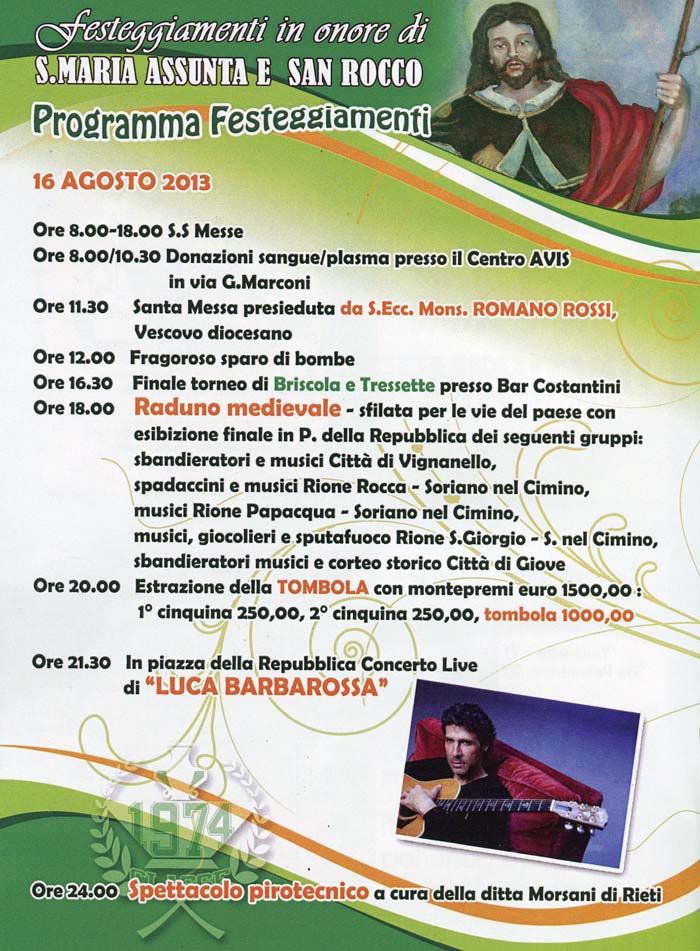 Festeggiamenti in onore di
S.MARIA ASSUNTA E SAN ROCCO
Programma Festeggiamenti

16 AGOSTO 2013

Ore 8.00-18.00 S.S Messe
Ore 8.00/10.30 Donazioni sangue/plasma presso il Centro AVIS in via G.Marconi
Ore 11.30 Santa Messa presieduta da S.Ecc. Mons. ROMANO ROSSI, Vescovo diocesano
Ore 12.00 Fragoroso sparo di bombe
Ore 16.30 Finale torneo di Briscola e Tressette presso Bar Costantini
Ore 18.00 Raduno medievale - sfilata per le vie del paese con esibizione finale in P. della Repubblica dei seguenti gruppi: sbandieratori e musici Città di Vignanello, spadaccini e musici Rione Rocca - Soriano nel Cimino, musici Rione Papacqua - Soriano nel Cimino, musici, giocolieri e sputafuoco Rione S.Giorgio - S. nel Cimino, sbandieratori musici e corteo storico Città di Giove
Ore 20.00 Estrazione della TOMBOLA con montepremi euro 1500,00 : 1° cinquina 250,00, 2° cinquina 250,00, tombola 1000,00

Ore 21.30 In piazza della Repubblica Concerto Live di "LUCA BARBAROSSA"

1974

Ore 24.00 Spettacolo pirotecnico a cura della ditta Morsani di Rieti